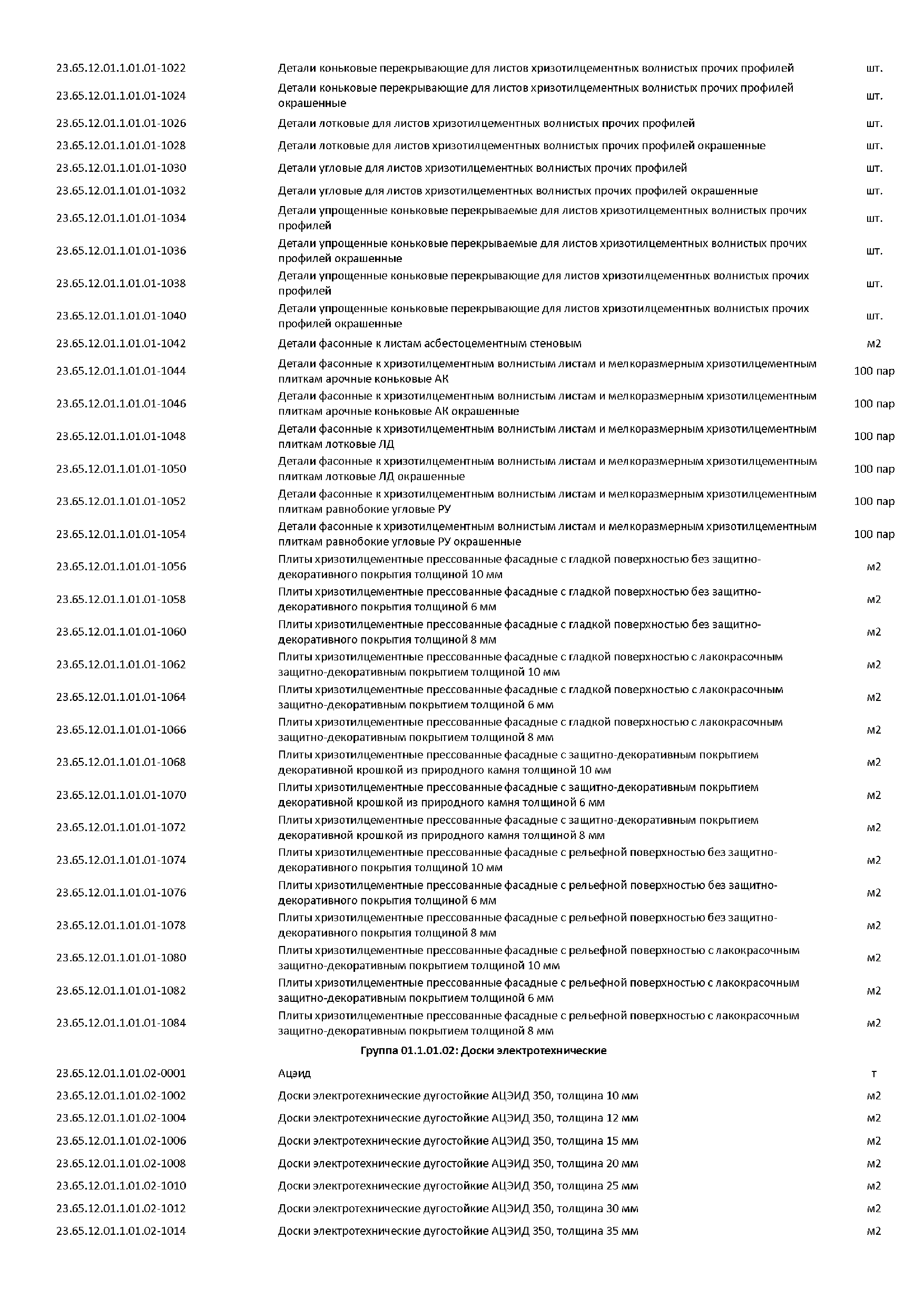 | | | |
|---|---|---|
| 23.65.12.01.1.01.01-1022 | Детали коньковые перекрывающие для листов хризотилцементных волнистых прочих профилей | шт. |
| 23.65.12.01.1.01.01-1024 | Детали коньковые перекрывающие для листов хризотилцементных волнистых прочих профилей окрашенные | шт. |
| 23.65.12.01.1.01.01-1026 | Детали лотковые для листов хризотилцементных волнистых прочих профилей | шт. |
| 23.65.12.01.1.01.01-1028 | Детали лотковые для листов хризотилцементных волнистых прочих профилей окрашенные | шт. |
| 23.65.12.01.1.01.01-1030 | Детали угловые для листов хризотилцементных волнистых прочих профилей | шт. |
| 23.65.12.01.1.01.01-1032 | Детали угловые для листов хризотилцементных волнистых прочих профилей окрашенные | шт. |
| 23.65.12.01.1.01.01-1034 | Детали упрощенные коньковые перекрываемые для листов хризотилцементных волнистых прочих профилей | шт. |
| 23.65.12.01.1.01.01-1036 | Детали упрощенные коньковые перекрываемые для листов хризотилцементных волнистых прочих профилей окрашенные | шт. |
| 23.65.12.01.1.01.01-1038 | Детали упрощенные коньковые перекрывающие для листов хризотилцементных волнистых прочих профилей | шт. |
| 23.65.12.01.1.01.01-1040 | Детали упрощенные коньковые перекрывающие для листов хризотилцементных волнистых прочих профилей окрашенные | шт. |
| 23.65.12.01.1.01.01-1042 | Детали фасонные к листам асбестоцементным стеновым | м2 |
| 23.65.12.01.1.01.01-1044 | Детали фасонные к хризотилцементным волнистым листам и мелкоразмерным хризотилцементным плиткам арочные коньковые АК | 100 пар |
| 23.65.12.01.1.01.01-1046 | Детали фасонные к хризотилцементным волнистым листам и мелкоразмерным хризотилцементным плиткам арочные коньковые АК окрашенные | 100 пар |
| 23.65.12.01.1.01.01-1048 | Детали фасонные к хризотилцементным волнистым листам и мелкоразмерным хризотилцементным плиткам лотковые ЛД | 100 пар |
| 23.65.12.01.1.01.01-1050 | Детали фасонные к хризотилцементным волнистым листам и мелкоразмерным хризотилцементным плиткам лотковые ЛД окрашенные | 100 пар |
| 23.65.12.01.1.01.01-1052 | Детали фасонные к хризотилцементным волнистым листам и мелкоразмерным хризотилцементным плиткам равнобокие угловые РУ | 100 пар |
| 23.65.12.01.1.01.01-1054 | Детали фасонные к хризотилцементным волнистым листам и мелкоразмерным хризотилцементным плиткам равнобокие угловые РУ окрашенные | 100 пар |
| 23.65.12.01.1.01.01-1056 | Плиты хризотилцементные прессованные фасадные с гладкой поверхностью без защитно-декоративного покрытия толщиной 10 мм | м2 |
| 23.65.12.01.1.01.01-1058 | Плиты хризотилцементные прессованные фасадные с гладкой поверхностью без защитно-декоративного покрытия толщиной 6 мм | м2 |
| 23.65.12.01.1.01.01-1060 | Плиты хризотилцементные прессованные фасадные с гладкой поверхностью без защитно-декоративного покрытия толщиной 8 мм | м2 |
| 23.65.12.01.1.01.01-1062 | Плиты хризотилцементные прессованные фасадные с гладкой поверхностью с лакокрасочным защитно-декоративным покрытием толщиной 10 мм | м2 |
| 23.65.12.01.1.01.01-1064 | Плиты хризотилцементные прессованные фасадные с гладкой поверхностью с лакокрасочным защитно-декоративным покрытием толщиной 6 мм | м2 |
| 23.65.12.01.1.01.01-1066 | Плиты хризотилцементные прессованные фасадные с гладкой поверхностью с лакокрасочным защитно-декоративным покрытием толщиной 8 мм | м2 |
| 23.65.12.01.1.01.01-1068 | Плиты хризотилцементные прессованные фасадные с защитно-декоративным покрытием декоративной крошкой из природного камня толщиной 10 мм | м2 |
| 23.65.12.01.1.01.01-1070 | Плиты хризотилцементные прессованные фасадные с защитно-декоративным покрытием декоративной крошкой из природного камня толщиной 6 мм | м2 |
| 23.65.12.01.1.01.01-1072 | Плиты хризотилцементные прессованные фасадные с защитно-декоративным покрытием декоративной крошкой из природного камня толщиной 8 мм | м2 |
| 23.65.12.01.1.01.01-1074 | Плиты хризотилцементные прессованные фасадные с рельефной поверхностью без защитно-декоративного покрытия толщиной 10 мм | м2 |
| 23.65.12.01.1.01.01-1076 | Плиты хризотилцементные прессованные фасадные с рельефной поверхностью без защитно-декоративного покрытия толщиной 6 мм | м2 |
| 23.65.12.01.1.01.01-1078 | Плиты хризотилцементные прессованные фасадные с рельефной поверхностью без защитно-декоративного покрытия толщиной 8 мм | м2 |
| 23.65.12.01.1.01.01-1080 | Плиты хризотилцементные прессованные фасадные с рельефной поверхностью с лакокрасочным защитно-декоративным покрытием толщиной 10 мм | м2 |
| 23.65.12.01.1.01.01-1082 | Плиты хризотилцементные прессованные фасадные с рельефной поверхностью с лакокрасочным защитно-декоративным покрытием толщиной 6 мм | м2 |
| 23.65.12.01.1.01.01-1084 | Плиты хризотилцементные прессованные фасадные с рельефной поверхностью с лакокрасочным защитно-декоративным покрытием толщиной 8 мм | м2 |
| | Группа 01.1.01.02: Доски электротехнические | |
| 23.65.12.01.1.01.02-0001 | Ацэид | т |
| 23.65.12.01.1.01.02-1002 | Доски электротехнические дугостойкие АЦЭИД 350, толщина 10 мм | м2 |
| 23.65.12.01.1.01.02-1004 | Доски электротехнические дугостойкие АЦЭИД 350, толщина 12 мм | м2 |
| 23.65.12.01.1.01.02-1006 | Доски электротехнические дугостойкие АЦЭИД 350, толщина 15 мм | м2 |
| 23.65.12.01.1.01.02-1008 | Доски электротехнические дугостойкие АЦЭИД 350, толщина 20 мм | м2 |
| 23.65.12.01.1.01.02-1010 | Доски электротехнические дугостойкие АЦЭИД 350, толщина 25 мм | м2 |
| 23.65.12.01.1.01.02-1012 | Доски электротехнические дугостойкие АЦЭИД 350, толщина 30 мм | м2 |
| 23.65.12.01.1.01.02-1014 | Доски электротехнические дугостойкие АЦЭИД 350, толщина 35 мм | м2 |